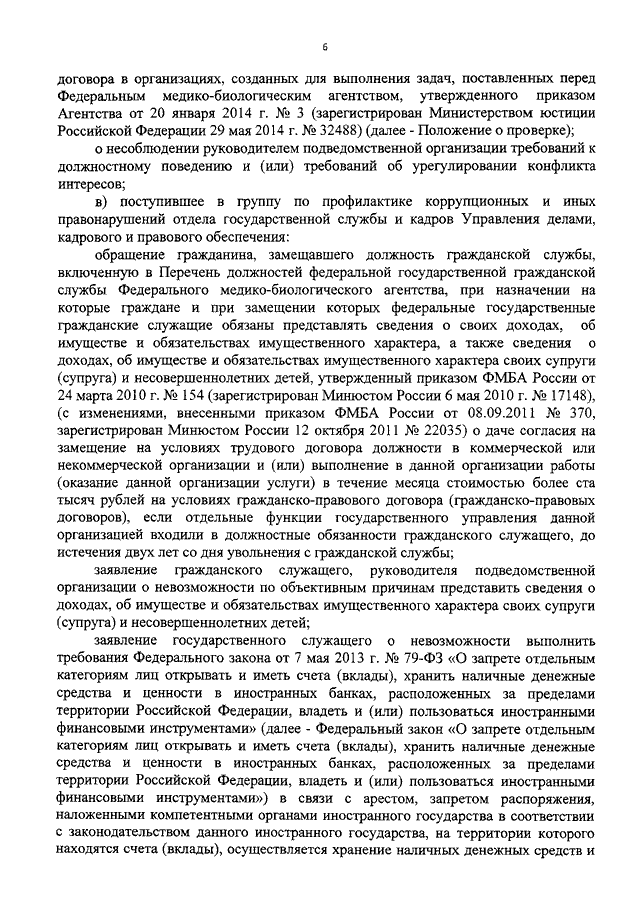 6

договора в организациях, созданных для выполнения задач, поставленных перед Федеральным медико-биологическим агентством, утвержденного приказом Агентства от 20 января 2014 г. № 3 (зарегистрирован Министерством юстиции Российской Федерации 29 мая 2014 г. № 32488) (далее - Положение о проверке);

о несоблюдении руководителем подведомственной организации требований к должностному поведению и (или) требований об урегулировании конфликта интересов;

в) поступившее в группу по профилактике коррупционных и иных правонарушений отдела государственной службы и кадров Управления делами, кадрового и правового обеспечения:

обращение гражданина, замещавшего должность гражданской службы, включенную в Перечень должностей федеральной государственной гражданской службы Федерального медико-биологического агентства, при назначении на которые граждане и при замещении которых федеральные государственные гражданские служащие обязаны представлять сведения о своих доходах, об имуществе и обязательствах имущественного характера, а также сведения о доходах, об имуществе и обязательствах имущественного характера своих супруги (супруга) и несовершеннолетних детей, утвержденный приказом ФМБА России от 24 марта 2010 г. № 154 (зарегистрирован Минюстом России 6 мая 2010 г. № 17148), (с изменениями, внесенными приказом ФМБА России от 08.09.2011 № 370, зарегистрирован Минюстом России 12 октября 2011 № 22035) о даче согласия на замещение на условиях трудового договора должности в коммерческой или некоммерческой организации и (или) выполнение в данной организации работы (оказание данной организации услуги) в течение месяца стоимостью более ста тысяч рублей на условиях гражданско-правового договора (гражданско-правовых договоров), если отдельные функции государственного управления данной организацией входили в должностные обязанности гражданского служащего, до истечения двух лет со дня увольнения с гражданской службы;

заявление гражданского служащего, руководителя подведомственной организации о невозможности по объективным причинам представить сведения о доходах, об имуществе и обязательствах имущественного характера своих супруги (супруга) и несовершеннолетних детей;

заявление государственного служащего о невозможности выполнить требования Федерального закона от 7 мая 2013 г. № 79-ФЗ «О запрете отдельным категориям лиц открывать и иметь счета (вклады), хранить наличные денежные средства и ценности в иностранных банках, расположенных за пределами территории Российской Федерации, владеть и (или) пользоваться иностранными финансовыми инструментами» (далее - Федеральный закон «О запрете отдельным категориям лиц открывать и иметь счета (вклады), хранить наличные денежные средства и ценности в иностранных банках, расположенных за пределами территории Российской Федерации, владеть и (или) пользоваться иностранными финансовыми инструментами») в связи с арестом, запретом распоряжения, наложенными компетентными органами иностранного государства в соответствии с законодательством данного иностранного государства, на территории которого находятся счета (вклады), осуществляется хранение наличных денежных средств и